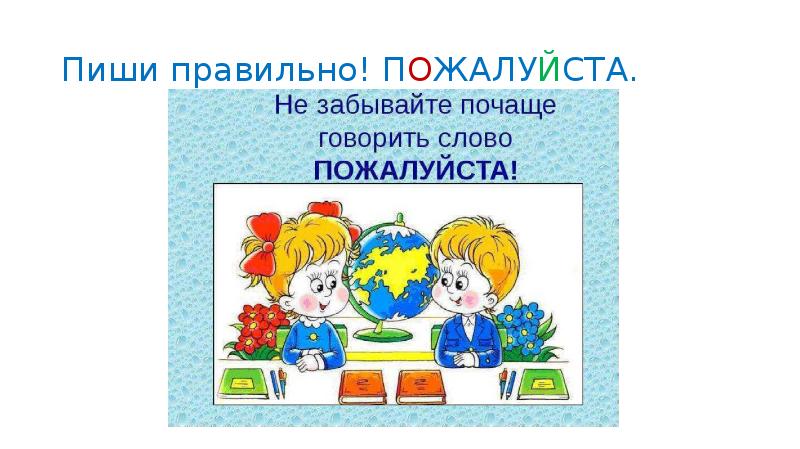 Пиши правильно! ПОЖАЛУЙСТА.

Не забывайте почаще говорить слово
ПОЖАЛУЙСТА!